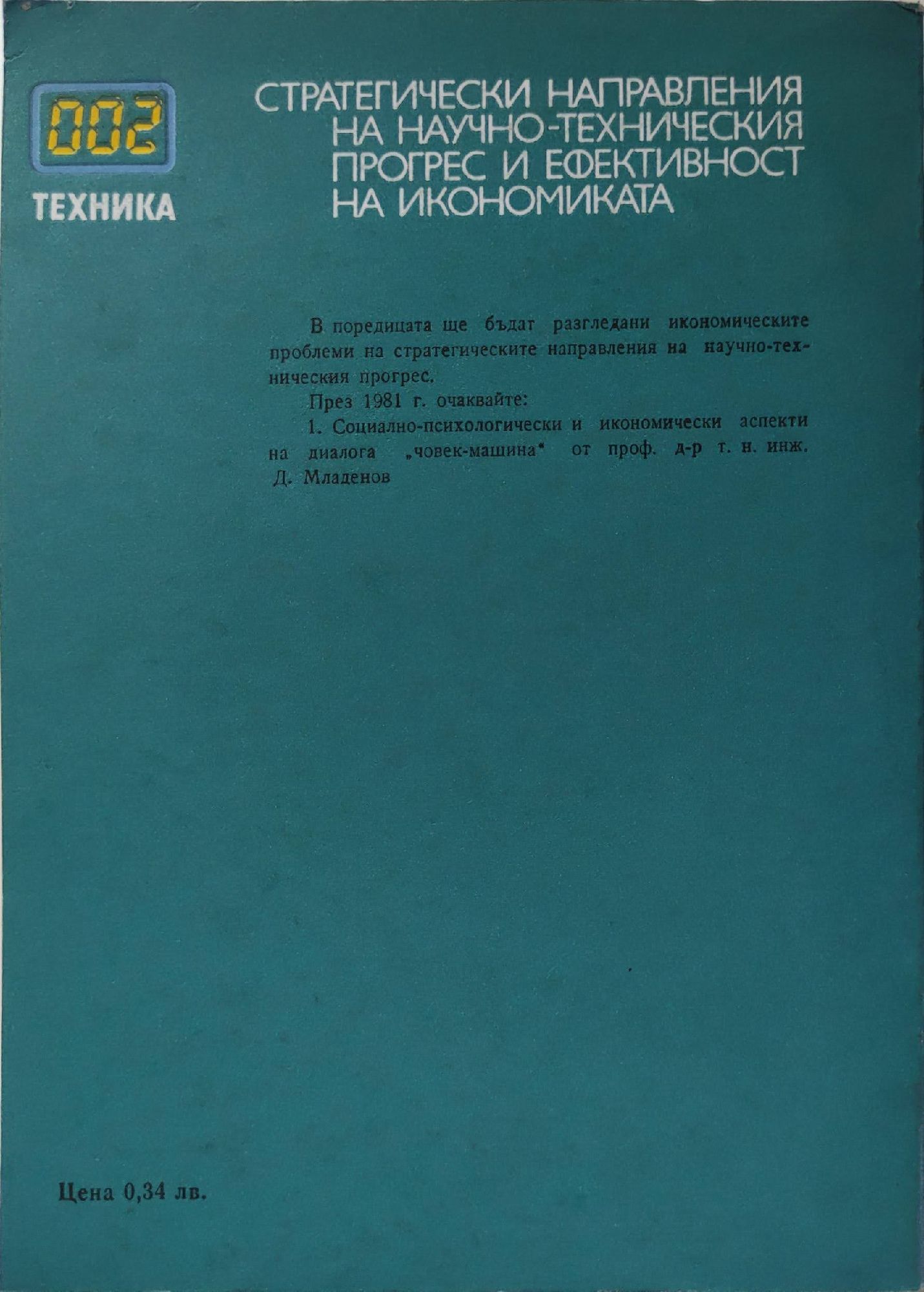 002

ТЕХНИКА

СТРАТЕГИЧЕСКИ НАПРАВЛЕНИЯ НА НАУЧНО-ТЕХНИЧЕСКИЯ ПРОГРЕС И ЕФЕКТИВНОСТ НА ИКОНОМИКАТА

В поредицата ще бъдат разгледани икономическите проблеми на стратегическите направления на научно-техническия прогрес.

През 1981 г. очаквайте:

1. Социално-психологически и икономически аспекти на диалога „човек-машина" от проф. д-р т. н. инж. Д. Младенов

Цена 0,34 лв.